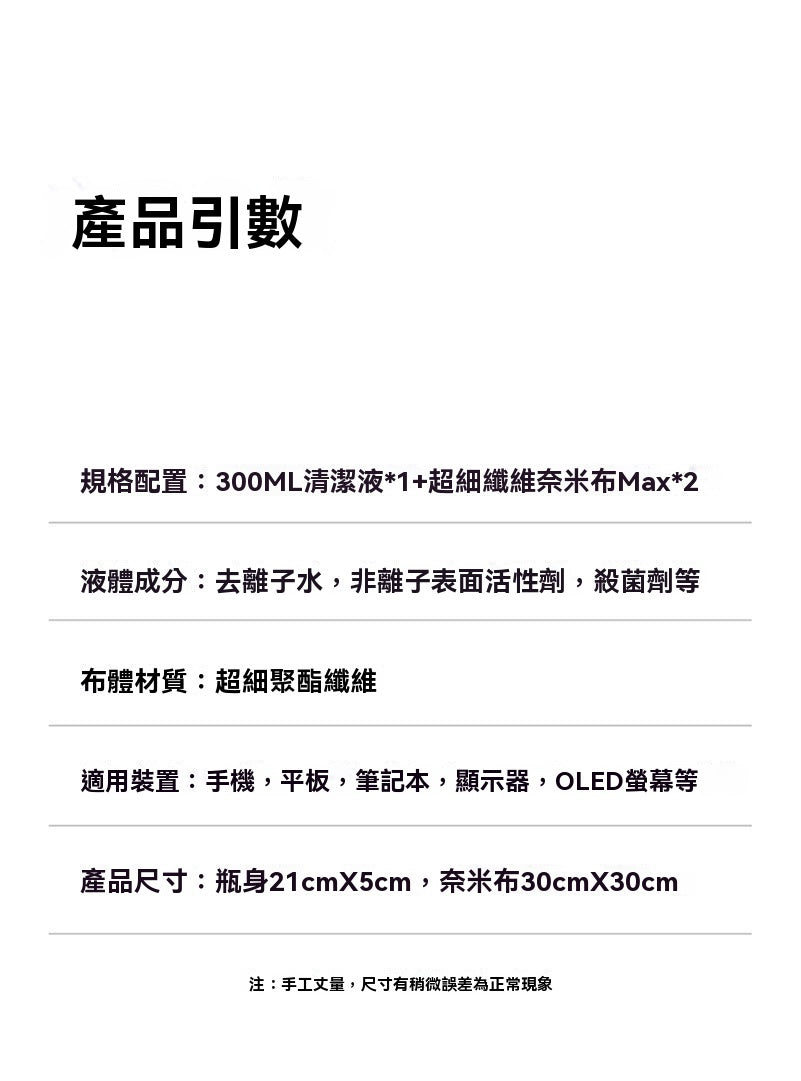 產品引數

規格配置：300ML清潔液*1+超細纖維奈米布Max*2

液體成分：去離子水，非離子表面活性劑，殺菌劑等

布體材質：超細聚酯纖維

適用裝置：手機，平板，筆記本，顯示器，OLED螢幕等

產品尺寸：瓶身21cmX5cm，奈米布30cmX30cm

注：手工丈量，尺寸有稍微誤差為正常現象